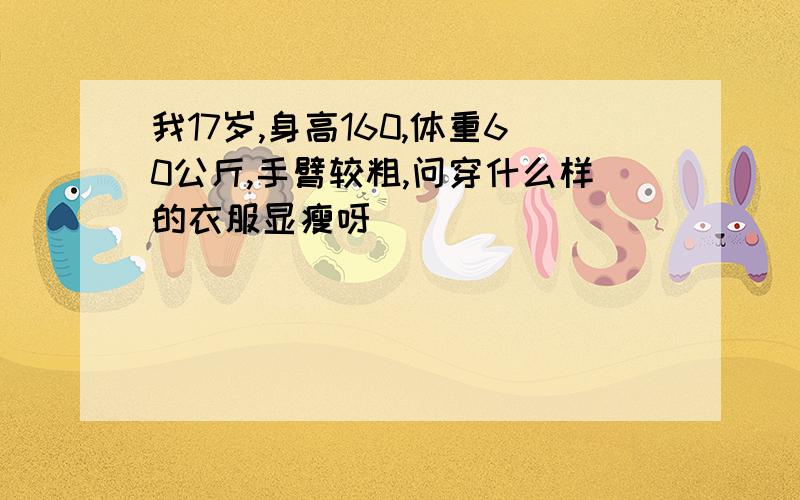 我17岁,身高160,体重60公斤,手臂较粗,问穿什么样的衣服显瘦呀